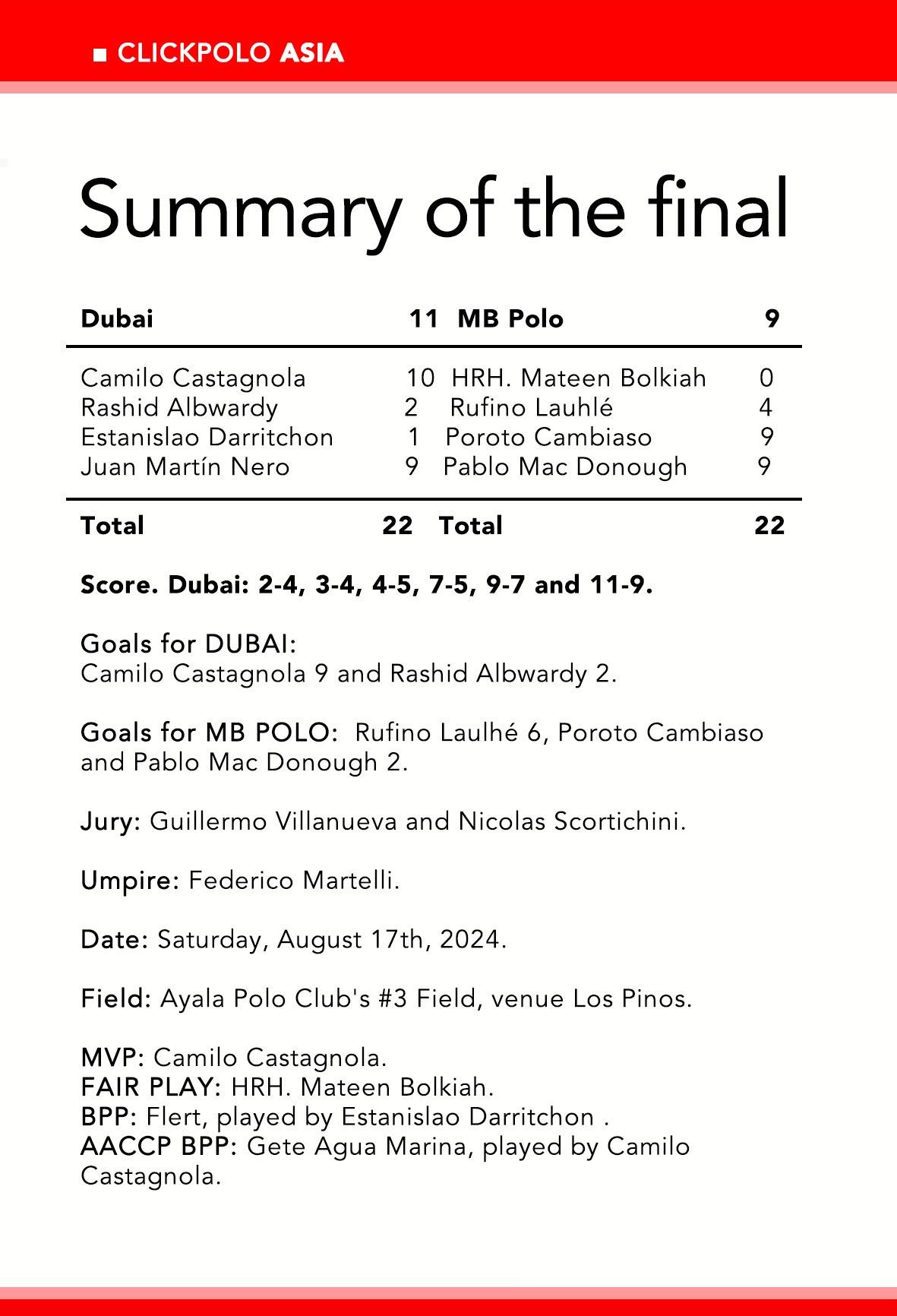 ■ CLICKPOLO ASIA

Summary of the final

| Dubai | 11 | MB Polo | 9 |
|---|---|---|---|
| Camilo Castagnola | 10 | HRH. Mateen Bolkiah | 0 |
| Rashid Albwardy | 2 | Rufino Lauhlé | 4 |
| Estanislao Darritchon | 1 | Poroto Cambiaso | 9 |
| Juan Martín Nero | 9 | Pablo Mac Donough | 9 |
| Total | 22 | Total | 22 |

Score. Dubai: 2-4, 3-4, 4-5, 7-5, 9-7 and 11-9.

Goals for DUBAI:
Camilo Castagnola 9 and Rashid Albwardy 2.

Goals for MB POLO: Rufino Laulhé 6, Poroto Cambiaso and Pablo Mac Donough 2.

Jury: Guillermo Villanueva and Nicolas Scortichini.

Umpire: Federico Martelli.

Date: Saturday, August 17th, 2024.

Field: Ayala Polo Club's #3 Field, venue Los Pinos.

MVP: Camilo Castagnola.
FAIR PLAY: HRH. Mateen Bolkiah.
BPP: Flert, played by Estanislao Darritchon .
AACCP BPP: Gete Agua Marina, played by Camilo Castagnola.